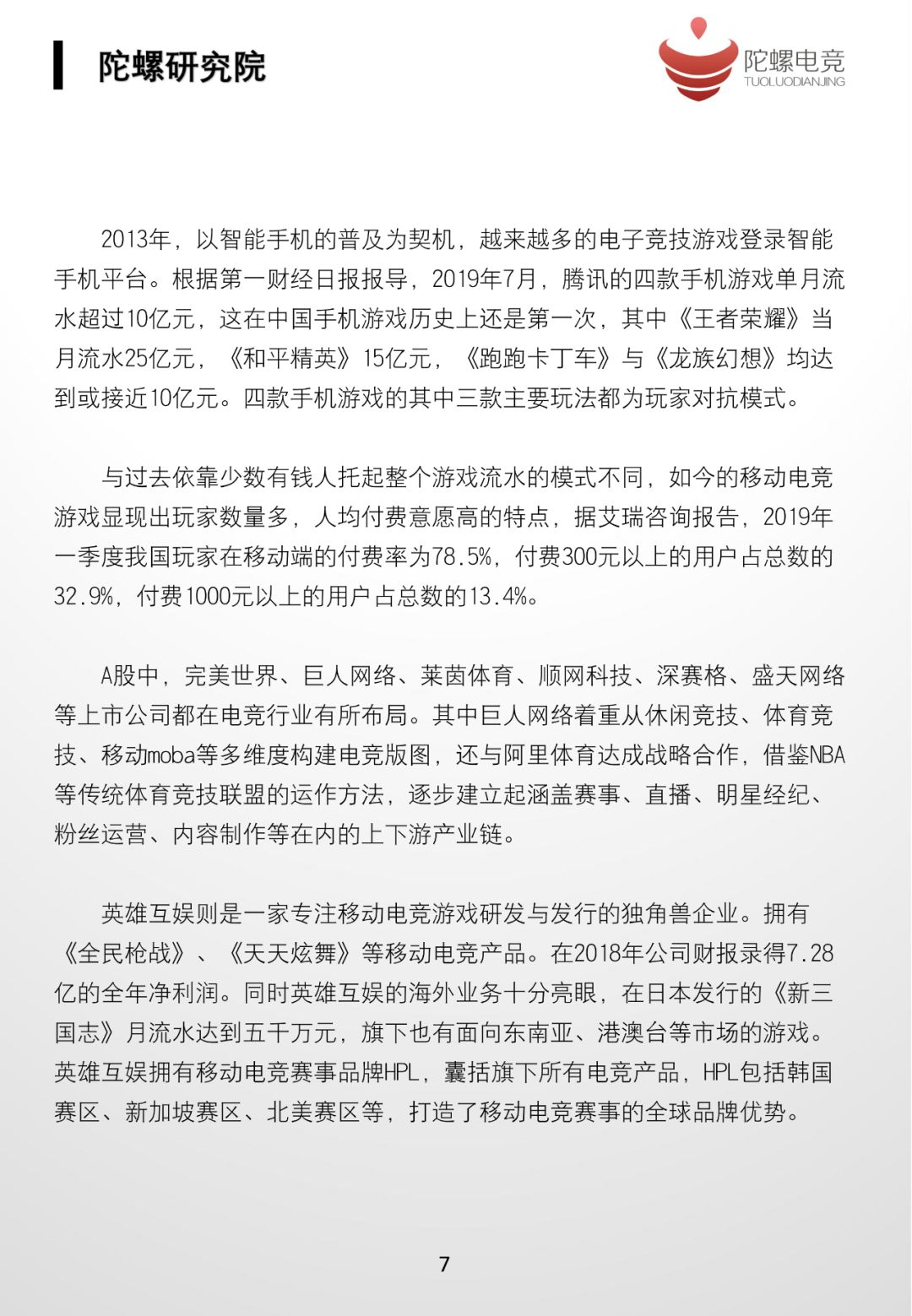 陀螺研究院

陀螺电竞
TUOLUODIANJING

2013年，以智能手机的普及为契机，越来越多的电子竞技游戏登录智能手机平台。根据第一财经日报报导，2019年7月，腾讯的四款手机游戏单月流水超过10亿元，这在中国手机游戏历史上还是第一次，其中《王者荣耀》当月流水25亿元，《和平精英》15亿元，《跑跑卡丁车》与《龙族幻想》均达到或接近10亿元。四款手机游戏的其中三款主要玩法都为玩家对抗模式。

与过去依靠少数有钱人托起整个游戏流水的模式不同，如今的移动电竞游戏显现出玩家数量多，人均付费意愿高的特点，据艾瑞咨询报告，2019年一季度我国玩家在移动端的付费率为78.5%，付费300元以上的用户占总数的32.9%，付费1000元以上的用户占总数的13.4%。

A股中，完美世界、巨人网络、莱茵体育、顺网科技、深赛格、盛天网络等上市公司都在电竞行业有所布局。其中巨人网络着重从休闲竞技、体育竞技、移动moba等多维度构建电竞版图，还与阿里体育达成战略合作，借鉴NBA等传统体育竞技联盟的运作方法，逐步建立起涵盖赛事、直播、明星经纪、粉丝运营、内容制作等在内的上下游产业链。

英雄互娱则是一家专注移动电竞游戏研发与发行的独角兽企业。拥有《全民枪战》、《天天炫舞》等移动电竞产品。在2018年公司财报录得7.28亿的全年净利润。同时英雄互娱的海外业务十分亮眼，在日本发行的《新三国志》月流水达到五千万元，旗下也有面向东南亚、港澳台等市场的游戏。英雄互娱拥有移动电竞赛事品牌HPL，囊括旗下所有电竞产品，HPL包括韩国赛区、新加坡赛区、北美赛区等，打造了移动电竞赛事的全球品牌优势。

7